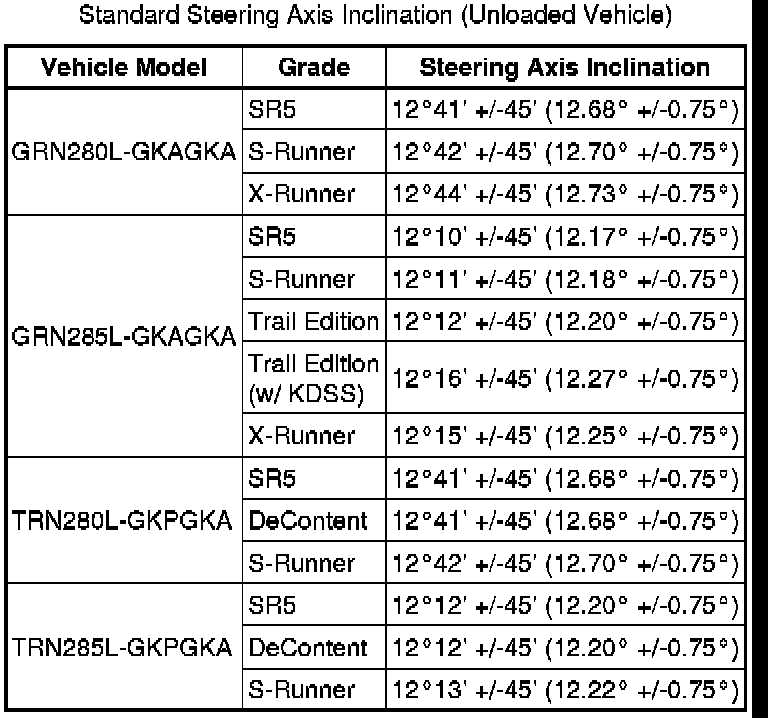 Standard Steering Axis Inclination (Unloaded Vehicle)

| Vehicle Model | Grade | Steering Axis Inclination |
|---|---|---|
| GRN280L-GKAGKA | SR5 | 12°41' +/-45' (12.68° +/-0.75°) |
| | S-Runner | 12°42' +/-45' (12.70° +/-0.75°) |
| | X-Runner | 12°44' +/-45' (12.73° +/-0.75°) |
| GRN285L-GKAGKA | SR5 | 12°10' +/-45' (12.17° +/-0.75°) |
| | S-Runner | 12°11' +/-45' (12.18° +/-0.75°) |
| | Trail Edition | 12°12' +/-45' (12.20° +/-0.75°) |
| | Trail Edition (w/ KDSS) | 12°16' +/-45' (12.27° +/-0.75°) |
| | X-Runner | 12°15' +/-45' (12.25° +/-0.75°) |
| TRN280L-GKPGKA | SR5 | 12°41' +/-45' (12.68° +/-0.75°) |
| | DeContent | 12°41' +/-45' (12.68° +/-0.75°) |
| | S-Runner | 12°42' +/-45' (12.70° +/-0.75°) |
| TRN285L-GKPGKA | SR5 | 12°12' +/-45' (12.20° +/-0.75°) |
| | DeContent | 12°12' +/-45' (12.20° +/-0.75°) |
| | S-Runner | 12°13' +/-45' (12.22° +/-0.75°) |